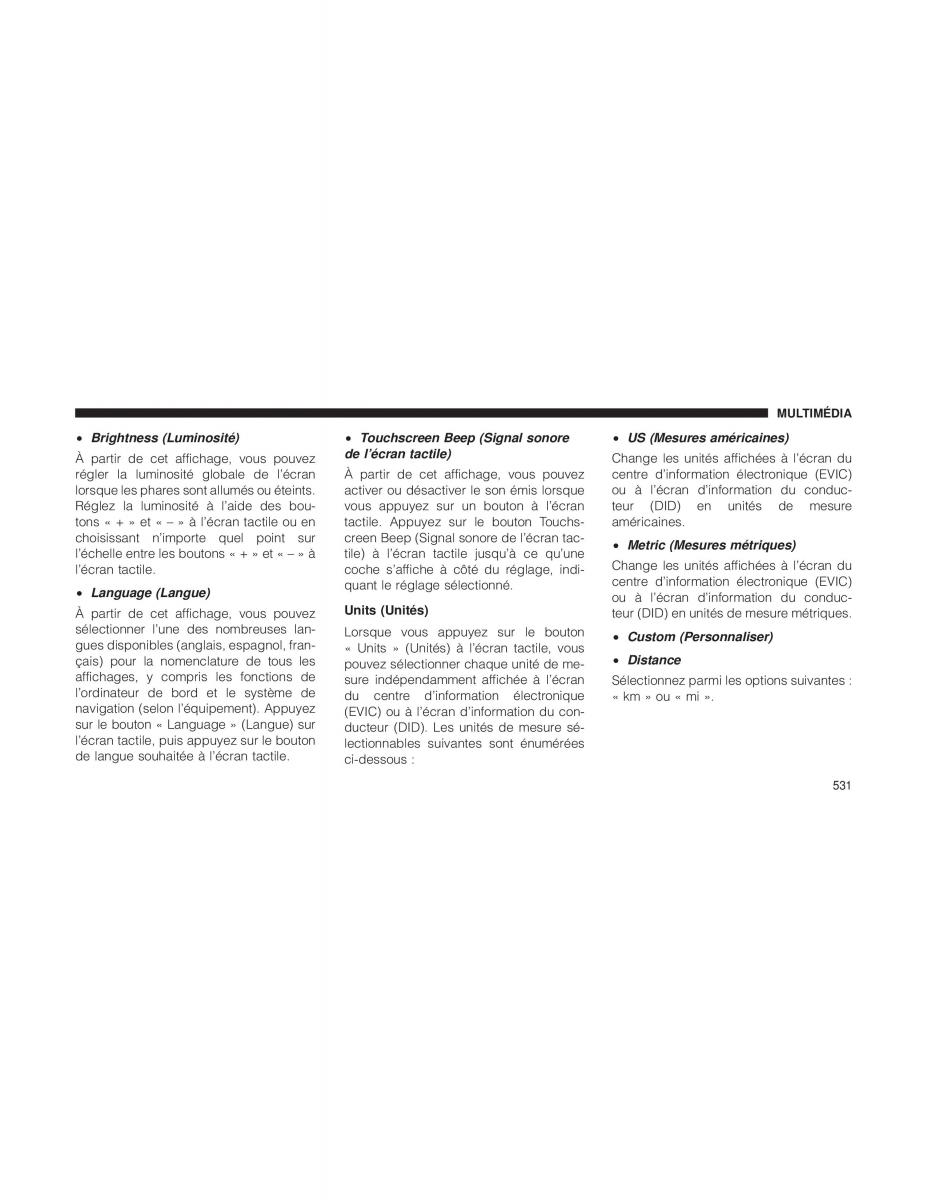 MULTIMÉDIA

• Brightness (Luminosité)

À partir de cet affichage, vous pouvez régler la luminosité globale de l'écran lorsque les phares sont allumés ou éteints. Réglez la luminosité à l'aide des boutons « + » et « – » à l'écran tactile ou en choisissant n'importe quel point sur l'échelle entre les boutons « + » et « – » à l'écran tactile.

• Language (Langue)

À partir de cet affichage, vous pouvez sélectionner l'une des nombreuses langues disponibles (anglais, espagnol, français) pour la nomenclature de tous les affichages, y compris les fonctions de l'ordinateur de bord et le système de navigation (selon l'équipement). Appuyez sur le bouton « Language » (Langue) sur l'écran tactile, puis appuyez sur le bouton de langue souhaitée à l'écran tactile.

• Touchscreen Beep (Signal sonore de l'écran tactile)

À partir de cet affichage, vous pouvez activer ou désactiver le son émis lorsque vous appuyez sur un bouton à l'écran tactile. Appuyez sur le bouton Touchscreen Beep (Signal sonore de l'écran tactile) à l'écran tactile jusqu'à ce qu'une coche s'affiche à côté du réglage, indiquant le réglage sélectionné.

Units (Unités)

Lorsque vous appuyez sur le bouton « Units » (Unités) à l'écran tactile, vous pouvez sélectionner chaque unité de mesure indépendamment affichée à l'écran du centre d'information électronique (EVIC) ou à l'écran d'information du conducteur (DID). Les unités de mesure sélectionnables suivantes sont énumérées ci-dessous :

• US (Mesures américaines)

Change les unités affichées à l'écran du centre d'information électronique (EVIC) ou à l'écran d'information du conducteur (DID) en unités de mesure américaines.

• Metric (Mesures métriques)

Change les unités affichées à l'écran du centre d'information électronique (EVIC) ou à l'écran d'information du conducteur (DID) en unités de mesure métriques.

• Custom (Personnaliser)

• Distance

Sélectionnez parmi les options suivantes : « km » ou « mi ».

531